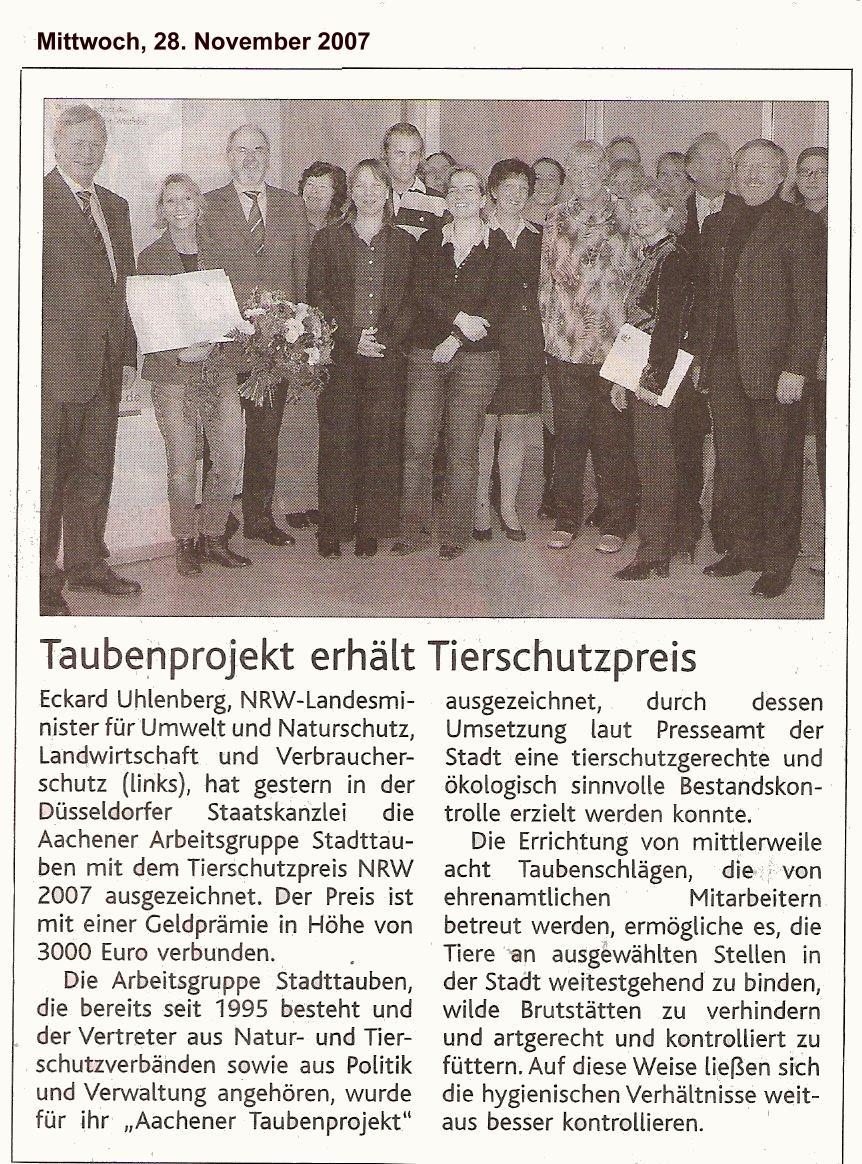 Mittwoch, 28. November 2007

Taubenprojekt erhält Tierschutzpreis

Eckard Uhlenberg, NRW-Landesminister für Umwelt und Naturschutz, Landwirtschaft und Verbraucherschutz (links), hat gestern in der Düsseldorfer Staatskanzlei die Aachener Arbeitsgruppe Stadttauben mit dem Tierschutzpreis NRW 2007 ausgezeichnet. Der Preis ist mit einer Geldprämie in Höhe von 3000 Euro verbunden.

Die Arbeitsgruppe Stadttauben, die bereits seit 1995 besteht und der Vertreter aus Natur- und Tierschutzverbänden sowie aus Politik und Verwaltung angehören, wurde für ihr „Aachener Taubenprojekt" ausgezeichnet, durch dessen Umsetzung laut Presseamt der Stadt eine tierschutzgerechte und ökologisch sinnvolle Bestandskontrolle erzielt werden konnte.

Die Errichtung von mittlerweile acht Taubenschlägen, die von ehrenamtlichen Mitarbeitern betreut werden, ermögliche es, die Tiere an ausgewählten Stellen in der Stadt weitestgehend zu binden, wilde Brutstätten zu verhindern und artgerecht und kontrolliert zu füttern. Auf diese Weise ließen sich die hygienischen Verhältnisse weitaus besser kontrollieren.